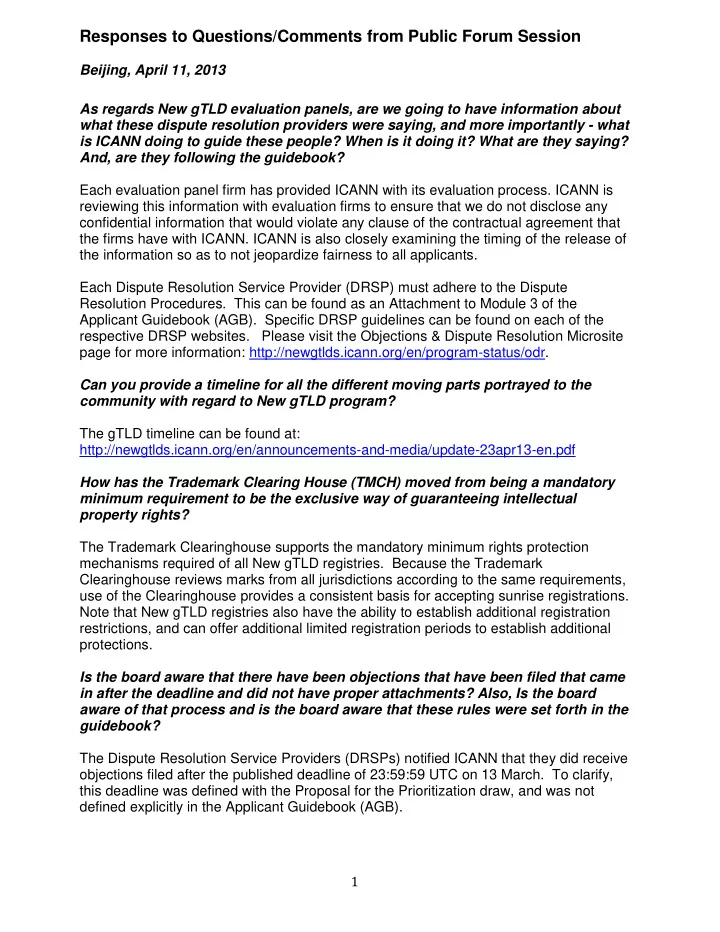 Responses to Questions/Comments from Public Forum Session

Beijing, April 11, 2013

As regards New gTLD evaluation panels, are we going to have information about what these dispute resolution providers were saying, and more importantly - what is ICANN doing to guide these people? When is it doing it? What are they saying? And, are they following the guidebook?

Each evaluation panel firm has provided ICANN with its evaluation process. ICANN is reviewing this information with evaluation firms to ensure that we do not disclose any confidential information that would violate any clause of the contractual agreement that the firms have with ICANN. ICANN is also closely examining the timing of the release of the information so as to not jeopardize fairness to all applicants.

Each Dispute Resolution Service Provider (DRSP) must adhere to the Dispute Resolution Procedures. This can be found as an Attachment to Module 3 of the Applicant Guidebook (AGB). Specific DRSP guidelines can be found on each of the respective DRSP websites. Please visit the Objections & Dispute Resolution Microsite page for more information: http://newgtlds.icann.org/en/program-status/odr.

Can you provide a timeline for all the different moving parts portrayed to the community with regard to New gTLD program?

The gTLD timeline can be found at:
http://newgtlds.icann.org/en/announcements-and-media/update-23apr13-en.pdf

How has the Trademark Clearing House (TMCH) moved from being a mandatory minimum requirement to be the exclusive way of guaranteeing intellectual property rights?

The Trademark Clearinghouse supports the mandatory minimum rights protection mechanisms required of all New gTLD registries. Because the Trademark Clearinghouse reviews marks from all jurisdictions according to the same requirements, use of the Clearinghouse provides a consistent basis for accepting sunrise registrations. Note that New gTLD registries also have the ability to establish additional registration restrictions, and can offer additional limited registration periods to establish additional protections.

Is the board aware that there have been objections that have been filed that came in after the deadline and did not have proper attachments? Also, Is the board aware of that process and is the board aware that these rules were set forth in the guidebook?

The Dispute Resolution Service Providers (DRSPs) notified ICANN that they did receive objections filed after the published deadline of 23:59:59 UTC on 13 March. To clarify, this deadline was defined with the Proposal for the Prioritization draw, and was not defined explicitly in the Applicant Guidebook (AGB).

1